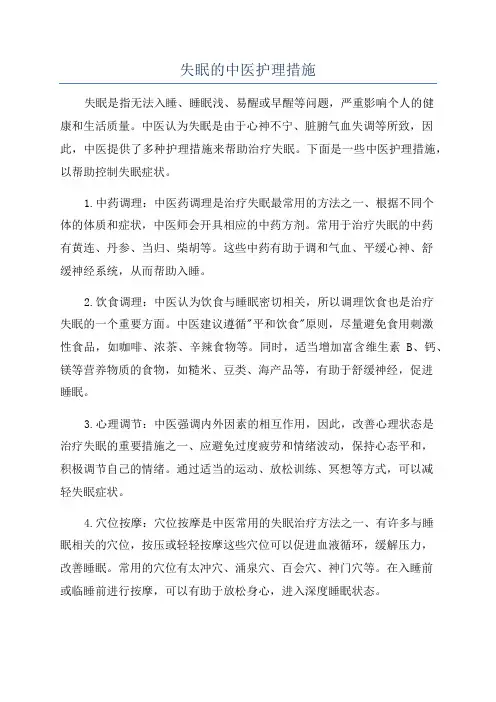 失眠的中医护理措施

失眠是指无法入睡、睡眠浅、易醒或早醒等问题，严重影响个人的健康和生活质量。中医认为失眠是由于心神不宁、脏腑气血失调等所致，因此，中医提供了多种护理措施来帮助治疗失眠。下面是一些中医护理措施，以帮助控制失眠症状。

1.中药调理：中医药调理是治疗失眠最常用的方法之一、根据不同个体的体质和症状，中医师会开具相应的中药方剂。常用于治疗失眠的中药有黄连、丹参、当归、柴胡等。这些中药有助于调和气血、平缓心神、舒缓神经系统，从而帮助入睡。

2.饮食调理：中医认为饮食与睡眠密切相关，所以调理饮食也是治疗失眠的一个重要方面。中医建议遵循"平和饮食"原则，尽量避免食用刺激性食品，如咖啡、浓茶、辛辣食物等。同时，适当增加富含维生素 B、钙、镁等营养物质的食物，如糙米、豆类、海产品等，有助于舒缓神经，促进睡眠。

3.心理调节：中医强调内外因素的相互作用，因此，改善心理状态是治疗失眠的重要措施之一、应避免过度疲劳和情绪波动，保持心态平和，积极调节自己的情绪。通过适当的运动、放松训练、冥想等方式，可以减轻失眠症状。

4.穴位按摩：穴位按摩是中医常用的失眠治疗方法之一、有许多与睡眠相关的穴位，按压或轻轻按摩这些穴位可以促进血液循环，缓解压力，改善睡眠。常用的穴位有太冲穴、涌泉穴、百会穴、神门穴等。在入睡前或临睡前进行按摩，可以有助于放松身心，进入深度睡眠状态。